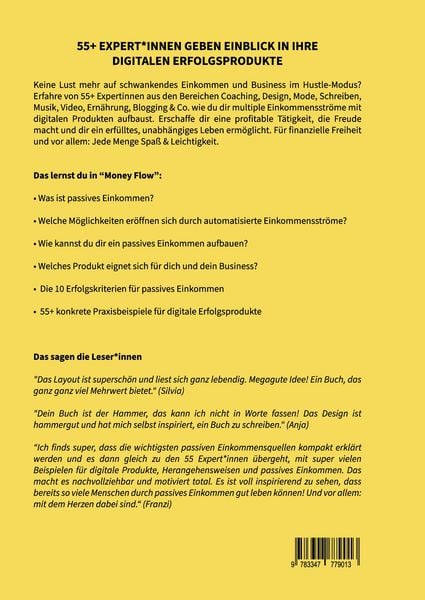 55+ EXPERT*INNEN GEBEN EINBLICK IN IHRE DIGITALEN ERFOLGSPRODUKTE

Keine Lust mehr auf schwankendes Einkommen und Business im Hustle-Modus? Erfahre von 55+ Expertinnen aus den Bereichen Coaching, Design, Mode, Schreiben, Musik, Video, Ernährung, Blogging & Co. wie du dir multiple Einkommensströme mit digitalen Produkten aufbaust. Erschaffe dir eine profitable Tätigkeit, die Freude macht und dir ein erfülltes, unabhängiges Leben ermöglicht. Für finanzielle Freiheit und vor allem: Jede Menge Spaß & Leichtigkeit.

Das lernst du in "Money Flow":

• Was ist passives Einkommen?

• Welche Möglichkeiten eröffnen sich durch automatisierte Einkommensströme?

• Wie kannst du dir ein passives Einkommen aufbauen?

• Welches Produkt eignet sich für dich und dein Business?

• Die 10 Erfolgskriterien für passives Einkommen

• 55+ konkrete Praxisbeispiele für digitale Erfolgsprodukte

Das sagen die Leser*innen

"Das Layout ist superschön und liest sich ganz lebendig. Megagute Idee! Ein Buch, das ganz ganz viel Mehrwert bietet." (Silvia)

"Dein Buch ist der Hammer, das kann ich nicht in Worte fassen! Das Design ist hammergut und hat mich selbst inspiriert, ein Buch zu schreiben." (Anja)

"Ich finds super, dass die wichtigsten passiven Einkommensquellen kompakt erklärt werden und es dann gleich zu den 55 Expert*innen übergeht, mit super vielen Beispielen für digitale Produkte, Herangehensweisen und passives Einkommen. Das macht es nachvollziehbar und motiviert total. Es ist voll inspirierend zu sehen, dass bereits so viele Menschen durch passives Einkommen gut leben können! Und vor allem: mit dem Herzen dabei sind." (Franzi)

9 783347 779013